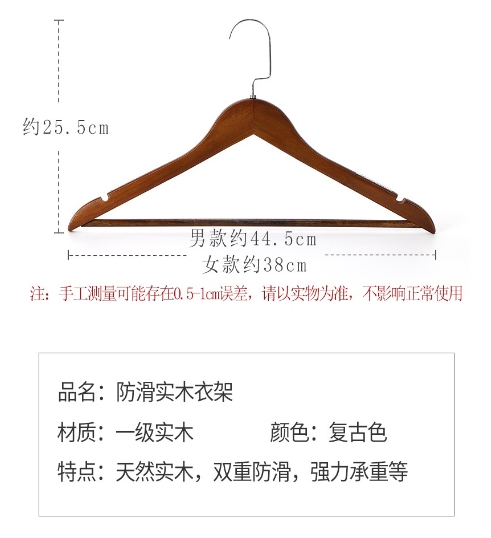 约25.5cm

男款约44.5cm
女款约38cm

注：手工测量可能存在0.5-1cm误差，请以实物为准，不影响正常使用

品名：防滑实木衣架

材质：一级实木 颜色：复古色

特点：天然实木，双重防滑，强力承重等